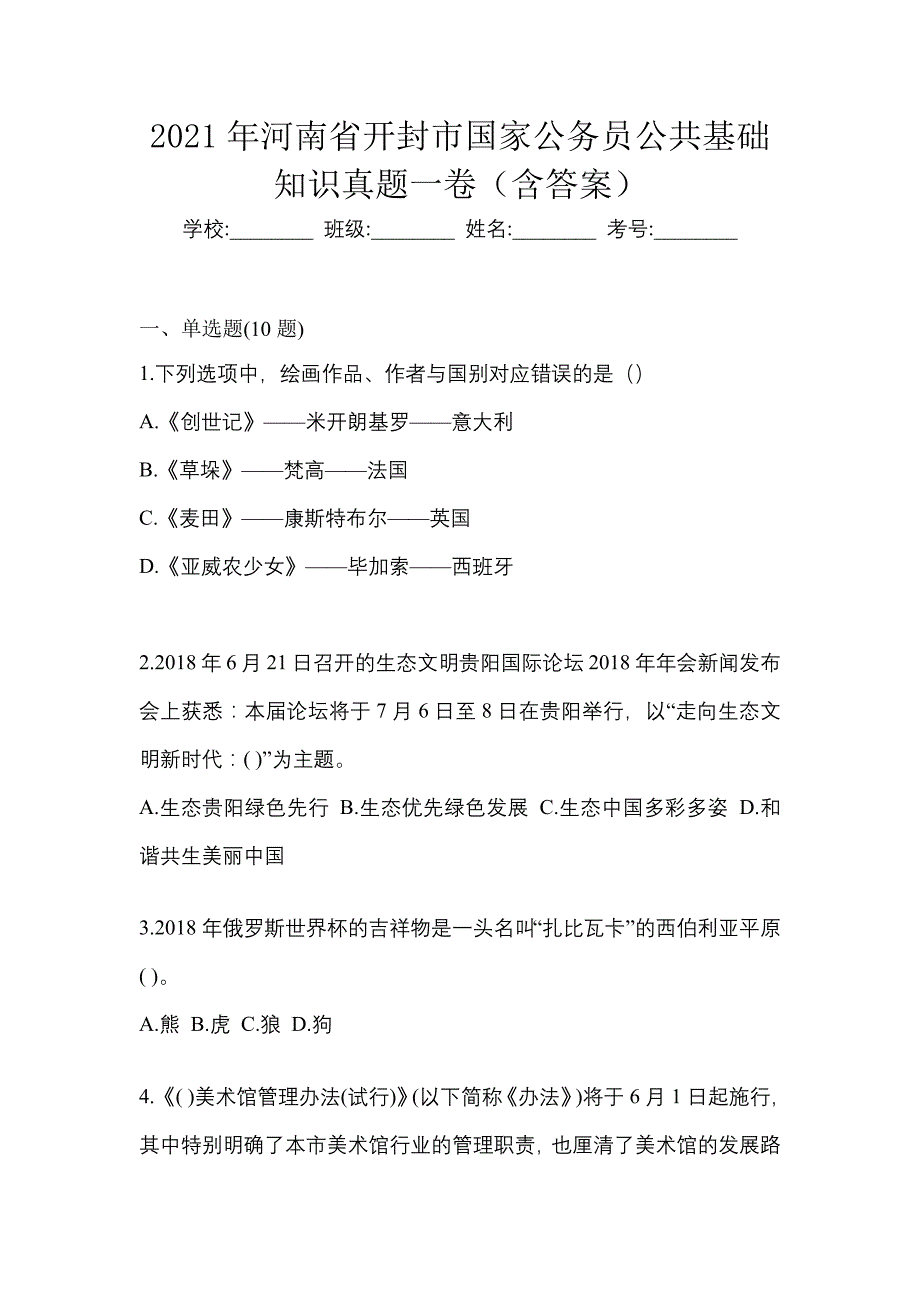 2021年河南省开封市国家公务员公共基础知识真题一卷（含答案）

学校:________ 班级:________ 姓名:________ 考号:________

一、单选题(10题)

1.下列选项中，绘画作品、作者与国别对应错误的是（）

A.《创世记》——米开朗基罗——意大利

B.《草垛》——梵高——法国

C.《麦田》——康斯特布尔——英国

D.《亚威农少女》——毕加索——西班牙

2.2018年6月21日召开的生态文明贵阳国际论坛2018年年会新闻发布会上获悉：本届论坛将于7月6日至8日在贵阳举行，以“走向生态文明新时代：( )”为主题。

A.生态贵阳绿色先行 B.生态优先绿色发展 C.生态中国多彩多姿 D.和谐共生美丽中国

3.2018年俄罗斯世界杯的吉祥物是一头名叫“扎比瓦卡”的西伯利亚平原( )。

A.熊 B.虎 C.狼 D.狗

4.《( )美术馆管理办法(试行)》(以下简称《办法》)将于6月1日起施行，其中特别明确了本市美术馆行业的管理职责，也厘清了美术馆的发展路